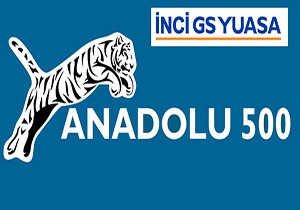 İNCİ GS YUASA

ANADOLU 500